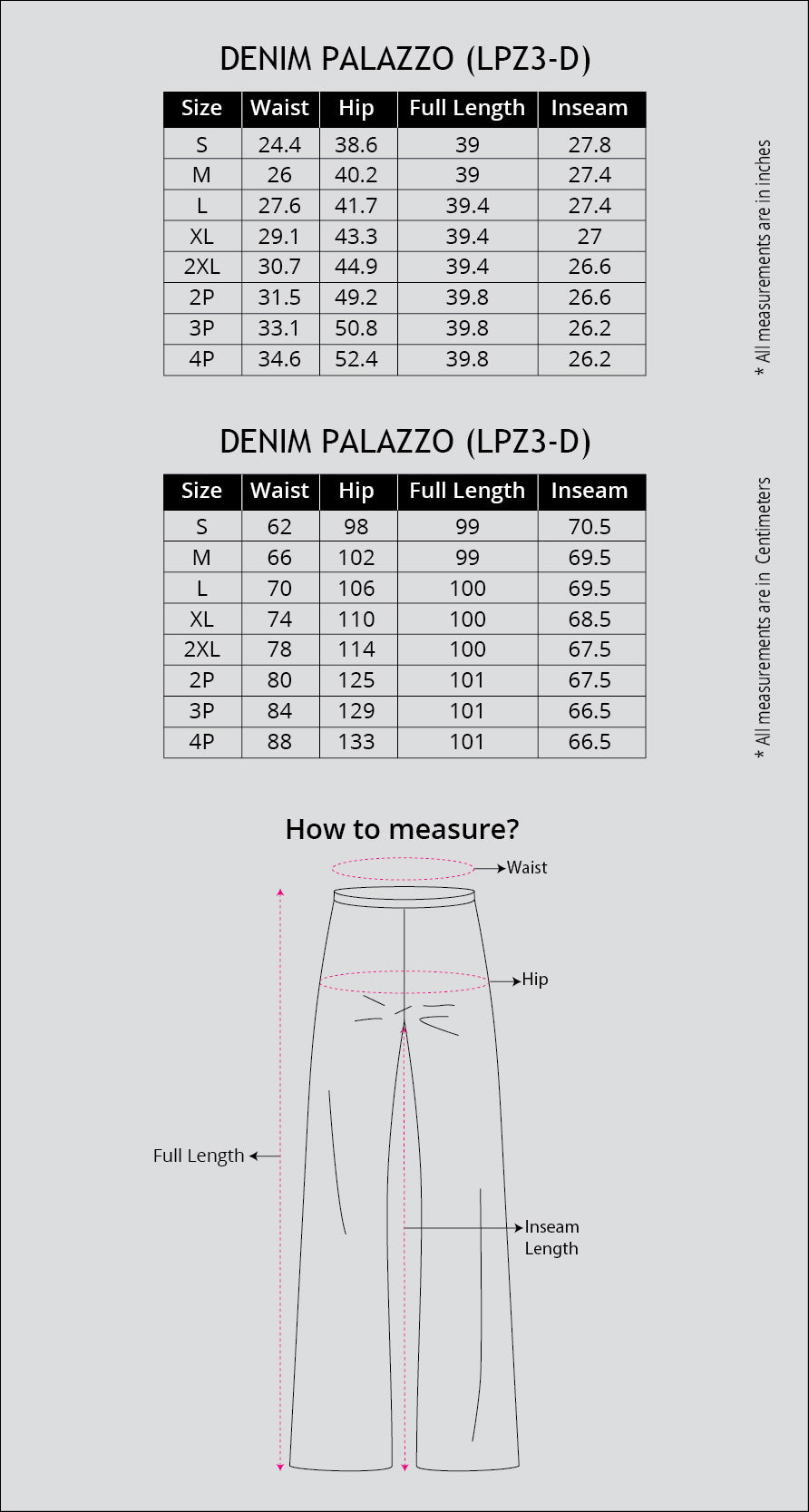 DENIM PALAZZO (LPZ3-D)

| Size | Waist | Hip | Full Length | Inseam |
|---|---|---|---|---|
| S | 24.4 | 38.6 | 39 | 27.8 |
| M | 26 | 40.2 | 39 | 27.4 |
| L | 27.6 | 41.7 | 39.4 | 27.4 |
| XL | 29.1 | 43.3 | 39.4 | 27 |
| 2XL | 30.7 | 44.9 | 39.4 | 26.6 |
| 2P | 31.5 | 49.2 | 39.8 | 26.6 |
| 3P | 33.1 | 50.8 | 39.8 | 26.2 |
| 4P | 34.6 | 52.4 | 39.8 | 26.2 |

* All measurements are in inches

DENIM PALAZZO (LPZ3-D)

| Size | Waist | Hip | Full Length | Inseam |
|---|---|---|---|---|
| S | 62 | 98 | 99 | 70.5 |
| M | 66 | 102 | 99 | 69.5 |
| L | 70 | 106 | 100 | 69.5 |
| XL | 74 | 110 | 100 | 68.5 |
| 2XL | 78 | 114 | 100 | 67.5 |
| 2P | 80 | 125 | 101 | 67.5 |
| 3P | 84 | 129 | 101 | 66.5 |
| 4P | 88 | 133 | 101 | 66.5 |

* All measurements are in Centimeters

How to measure?

Waist

Hip

Full Length

Inseam Length